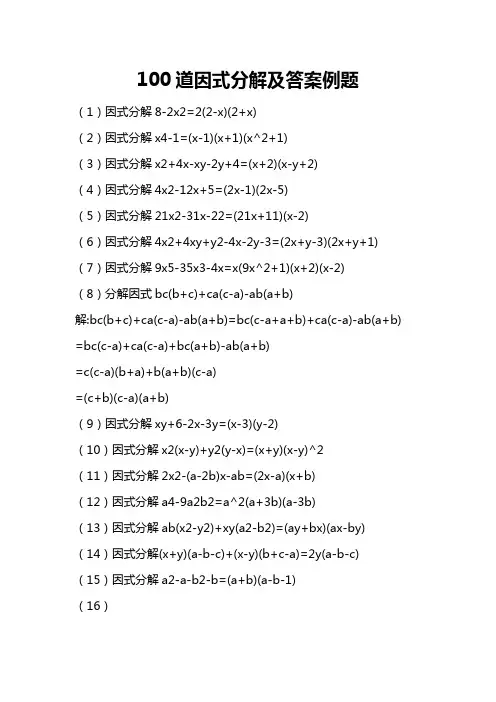 100 道因式分解及答案例题

（1）因式分解 8-2x2=2(2-x)(2+x)

（2）因式分解 x4-1=(x-1)(x+1)(x^2+1)

（3）因式分解 x2+4x-xy-2y+4=(x+2)(x-y+2)

（4）因式分解 4x2-12x+5=(2x-1)(2x-5)

（5）因式分解 21x2-31x-22=(21x+11)(x-2)

（6）因式分解 4x2+4xy+y2-4x-2y-3=(2x+y-3)(2x+y+1)

（7）因式分解 9x5-35x3-4x=x(9x^2+1)(x+2)(x-2)

（8）分解因式 bc(b+c)+ca(c-a)-ab(a+b)

解:bc(b+c)+ca(c-a)-ab(a+b)=bc(c-a+a+b)+ca(c-a)-ab(a+b)

=bc(c-a)+ca(c-a)+bc(a+b)-ab(a+b)

=c(c-a)(b+a)+b(a+b)(c-a)

=(c+b)(c-a)(a+b)

（9）因式分解 xy+6-2x-3y=(x-3)(y-2)

（10）因式分解 x2(x-y)+y2(y-x)=(x+y)(x-y)^2

（11）因式分解 2x2-(a-2b)x-ab=(2x-a)(x+b)

（12）因式分解 a4-9a2b2=a^2(a+3b)(a-3b)

（13）因式分解 ab(x2-y2)+xy(a2-b2)=(ay+bx)(ax-by)

（14）因式分解(x+y)(a-b-c)+(x-y)(b+c-a)=2y(a-b-c)

（15）因式分解 a2-a-b2-b=(a+b)(a-b-1)

（16）